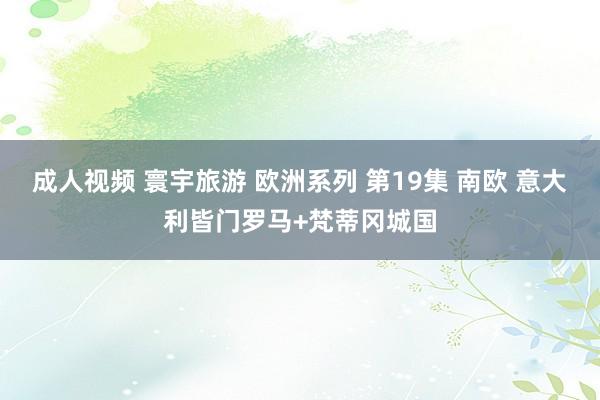 成人视频 寰宇旅游 欧洲系列 第19集 南欧 意大利皆门罗马+梵蒂冈城国